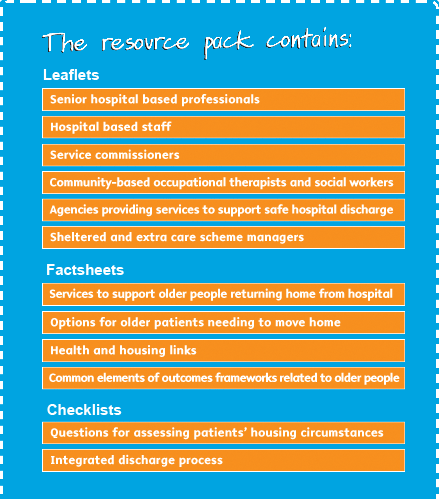 The resource pack contains:

Leaflets

Senior hospital based professionals

Hospital based staff

Service commissioners

Community-based occupational therapists and social workers

Agencies providing services to support safe hospital discharge

Sheltered and extra care scheme managers

Factsheets

Services to support older people returning home from hospital

Options for older patients needing to move home

Health and housing links

Common elements of outcomes frameworks related to older people

Checklists

Questions for assessing patients' housing circumstances

Integrated discharge process